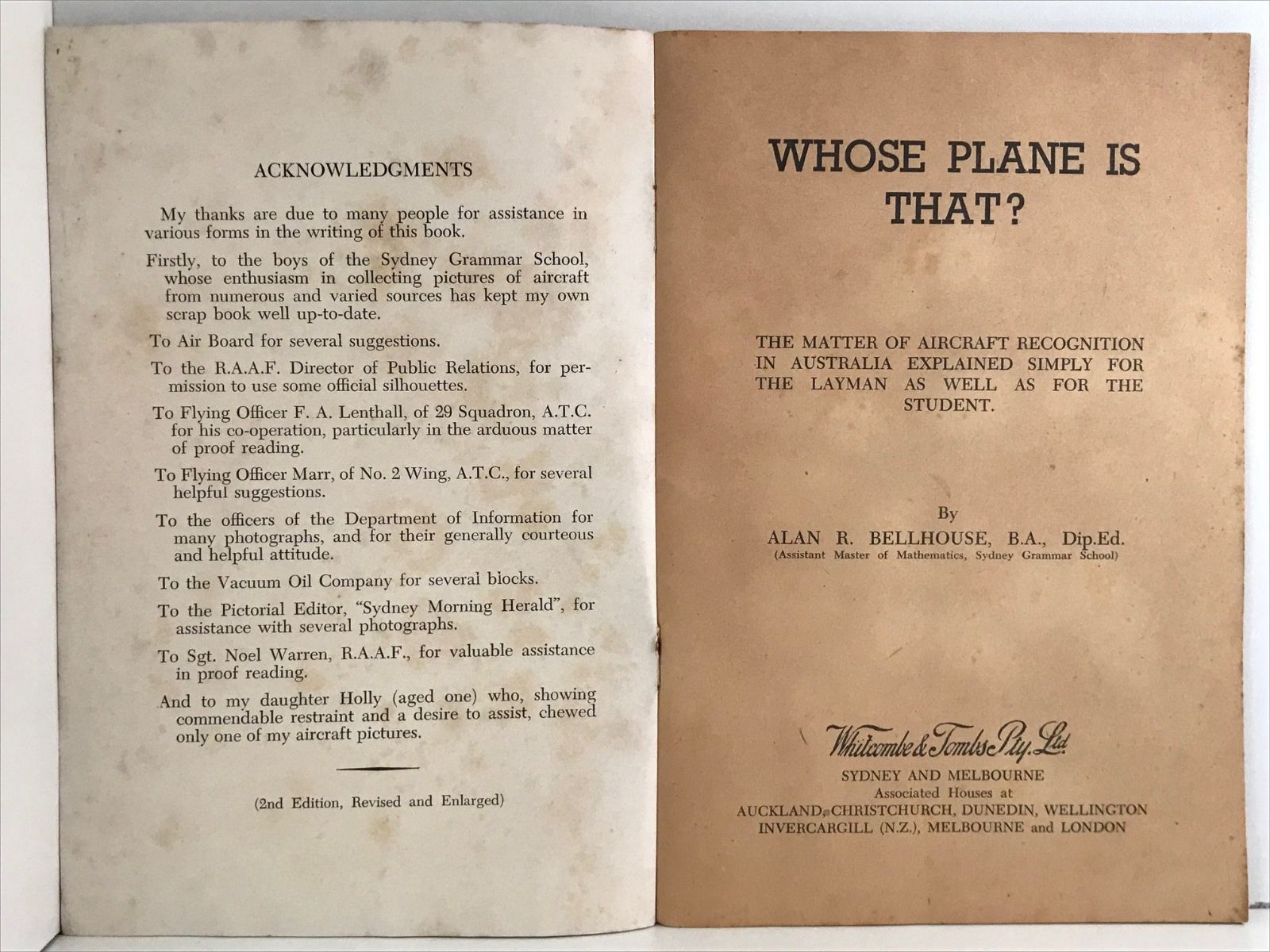 ACKNOWLEDGMENTS

My thanks are due to many people for assistance in various forms in the writing of this book.

Firstly, to the boys of the Sydney Grammar School, whose enthusiasm in collecting pictures of aircraft from numerous and varied sources has kept my own scrap book well up-to-date.

To Air Board for several suggestions.

To the R.A.A.F. Director of Public Relations, for permission to use some official silhouettes.

To Flying Officer F. A. Lenthall, of 29 Squadron, A.T.C. for his co-operation, particularly in the arduous matter of proof reading.

To Flying Officer Marr, of No. 2 Wing, A.T.C., for several helpful suggestions.

To the officers of the Department of Information for many photographs, and for their generally courteous and helpful attitude.

To the Vacuum Oil Company for several blocks.

To the Pictorial Editor, "Sydney Morning Herald", for assistance with several photographs.

To Sgt. Noel Warren, R.A.A.F., for valuable assistance in proof reading.

And to my daughter Holly (aged one) who, showing commendable restraint and a desire to assist, chewed only one of my aircraft pictures.

(2nd Edition, Revised and Enlarged)

WHOSE PLANE IS THAT?

THE MATTER OF AIRCRAFT RECOGNITION IN AUSTRALIA EXPLAINED SIMPLY FOR THE LAYMAN AS WELL AS FOR THE STUDENT.

By
ALAN R. BELLHOUSE, B.A., Dip.Ed.
(Assistant Master of Mathematics, Sydney Grammar School)

Whitcombe & Tombs Pty. Ltd.
SYDNEY AND MELBOURNE
Associated Houses at
AUCKLAND, CHRISTCHURCH, DUNEDIN, WELLINGTON
INVERCARGILL (N.Z.), MELBOURNE and LONDON